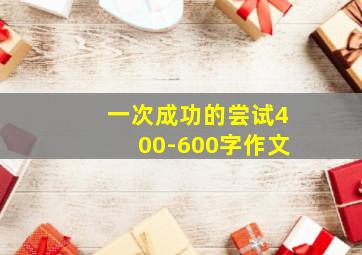 一次成功的尝试400-600字作文